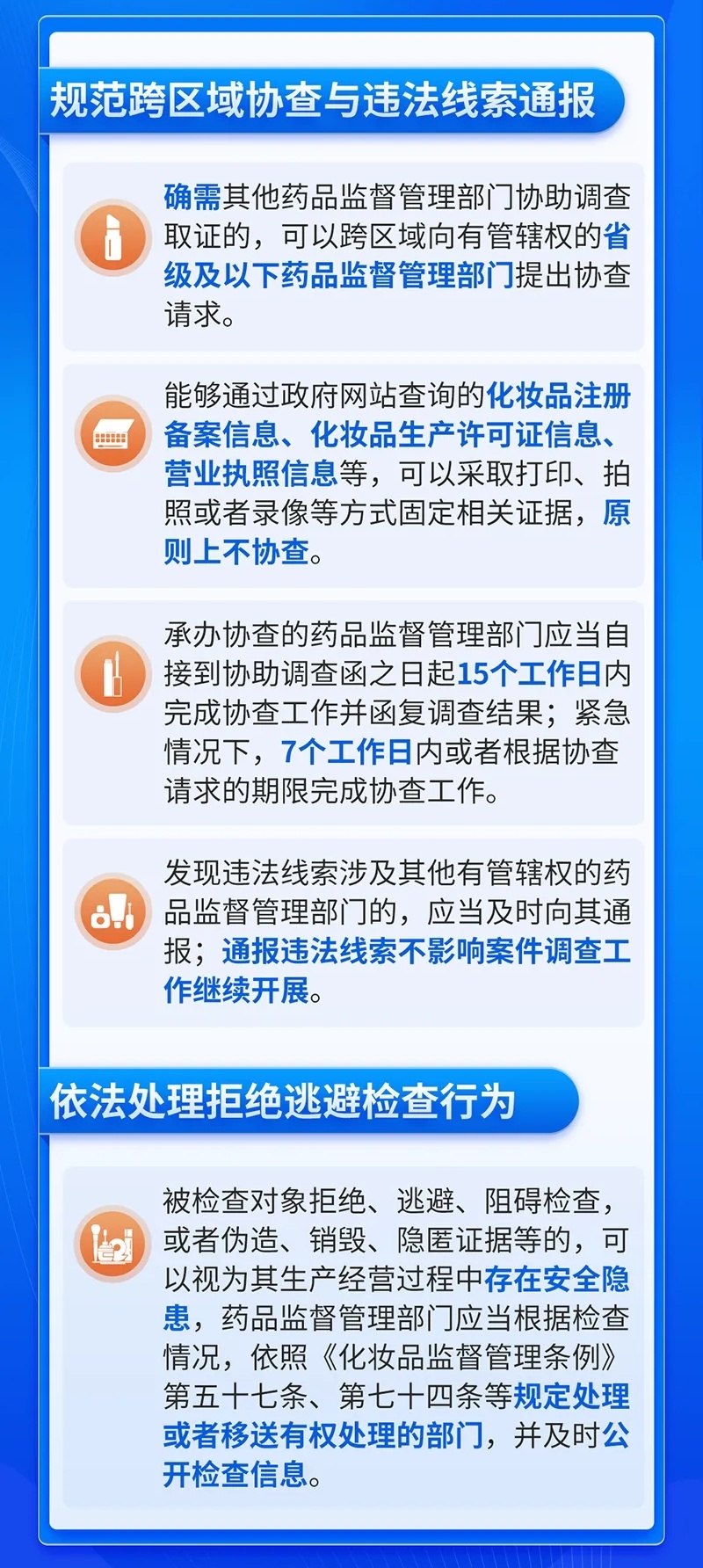 规范跨区域协查与违法线索通报

确需其他药品监督管理部门协助调查取证的，可以跨区域向有管辖权的省级及以下药品监督管理部门提出协查请求。

能够通过政府网站查询的化妆品注册备案信息、化妆品生产许可证信息、营业执照信息等，可以采取打印、拍照或者录像等方式固定相关证据，原则上不协查。

承办协查的药品监督管理部门应当自接到协助调查函之日起15个工作日内完成协查工作并函复调查结果；紧急情况下，7个工作日内或者根据协查请求的期限完成协查工作。

发现违法线索涉及其他有管辖权的药品监督管理部门的，应当及时向其通报；通报违法线索不影响案件调查工作继续开展。

依法处理拒绝逃避检查行为

被检查对象拒绝、逃避、阻碍检查，或者伪造、销毁、隐匿证据等的，可以视为其生产经营过程中存在安全隐患，药品监督管理部门应当根据检查情况，依照《化妆品监督管理条例》第五十七条、第七十四条等规定处理或者移送有权处理的部门，并及时公开检查信息。